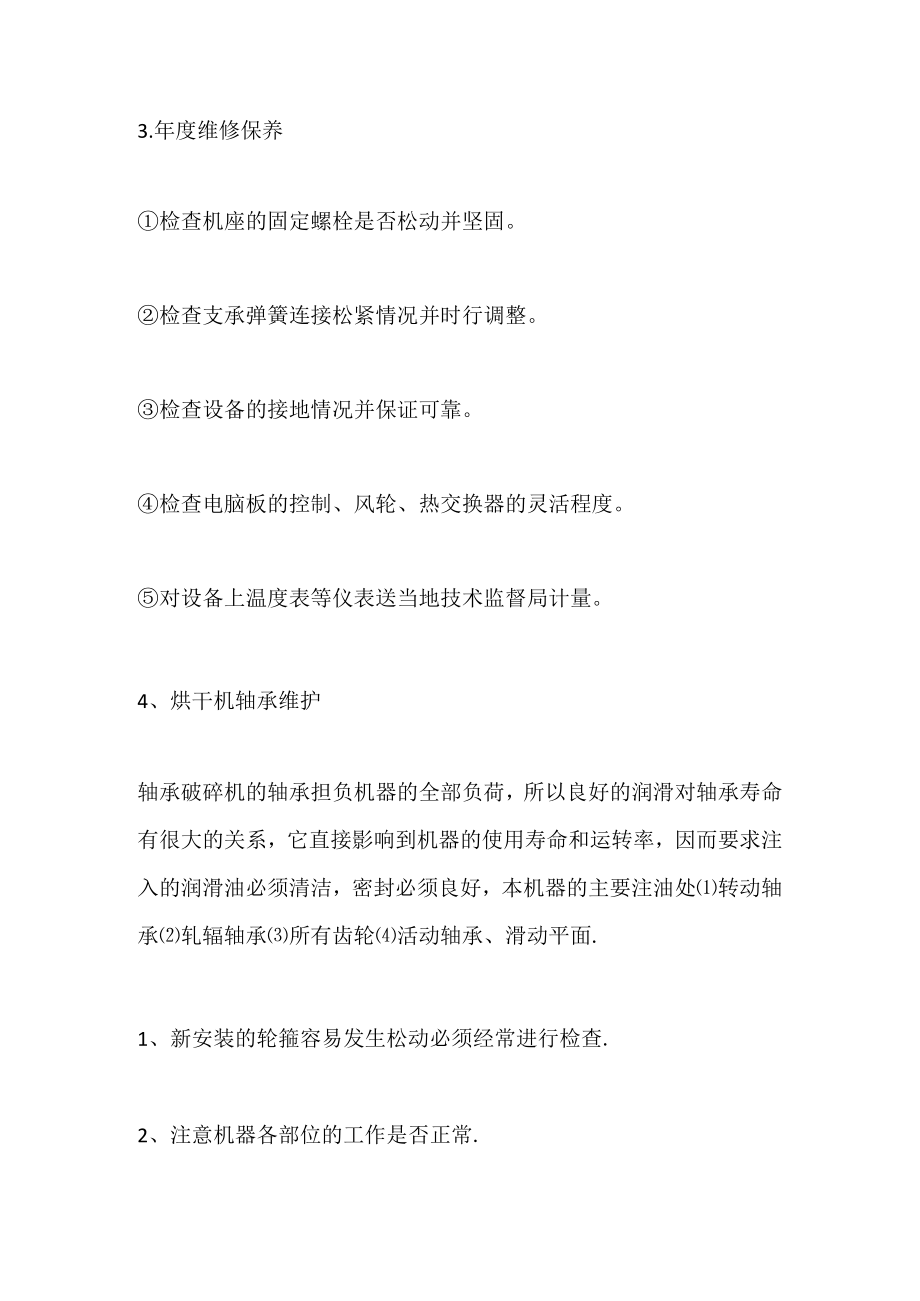 3.年度维修保养

①检查机座的固定螺栓是否松动并坚固。

②检查支承弹簧连接松紧情况并时行调整。

③检查设备的接地情况并保证可靠。

④检查电脑板的控制、风轮、热交换器的灵活程度。

⑤对设备上温度表等仪表送当地技术监督局计量。

4、烘干机轴承维护

轴承破碎机的轴承担负机器的全部负荷，所以良好的润滑对轴承寿命有很大的关系，它直接影响到机器的使用寿命和运转率，因而要求注入的润滑油必须清洁，密封必须良好，本机器的主要注油处⑴转动轴承⑵轧辐轴承⑶所有齿轮⑷活动轴承、滑动平面.

1、新安装的轮箍容易发生松动必须经常进行检查.

2、注意机器各部位的工作是否正常.